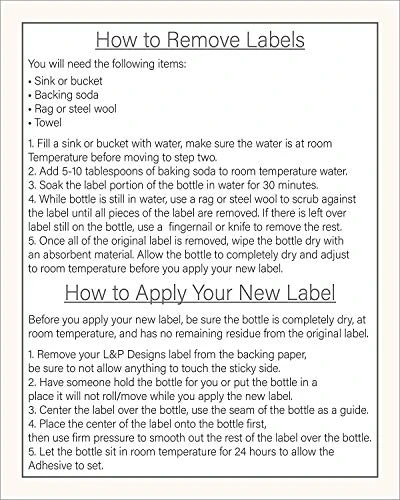 How to Remove Labels

You will need the following items:

• Sink or bucket
• Backing soda
• Rag or steel wool
• Towel

1. Fill a sink or bucket with water, make sure the water is at room Temperature before moving to step two.
2. Add 5-10 tablespoons of baking soda to room temperature water.
3. Soak the label portion of the bottle in water for 30 minutes.
4. While bottle is still in water, use a rag or steel wool to scrub against the label until all pieces of the label are removed. If there is left over label still on the bottle, use a fingernail or knife to remove the rest.
5. Once all of the original label is removed, wipe the bottle dry with an absorbent material. Allow the bottle to completely dry and adjust to room temperature before you apply your new label.

How to Apply Your New Label

Before you apply your new label, be sure the bottle is completely dry, at room temperature, and has no remaining residue from the original label.

1. Remove your L&P Designs label from the backing paper, be sure to not allow anything to touch the sticky side.
2. Have someone hold the bottle for you or put the bottle in a place it will not roll/move while you apply the new label.
3. Center the label over the bottle, use the seam of the bottle as a guide.
4. Place the center of the label onto the bottle first, then use firm pressure to smooth out the rest of the label over the bottle.
5. Let the bottle sit in room temperature for 24 hours to allow the Adhesive to set.